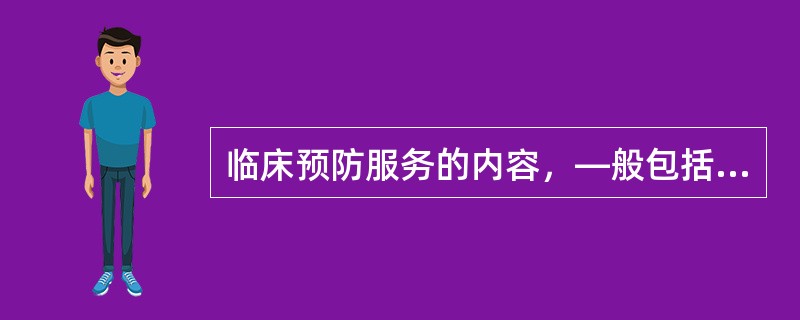 临床预防服务的内容，一般包括...